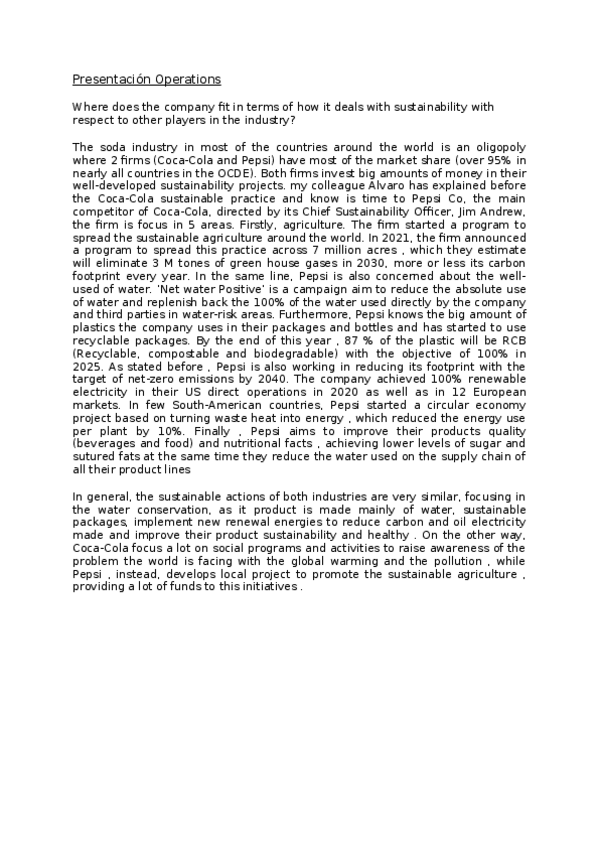 Presentación Operations

Where does the company fit in terms of how it deals with sustainability with respect to other players in the industry?

The soda industry in most of the countries around the world is an oligopoly where 2 firms (Coca-Cola and Pepsi) have most of the market share (over 95% in nearly all countries in the OCDE). Both firms invest big amounts of money in their well-developed sustainability projects. my colleague Alvaro has explained before the Coca-Cola sustainable practice and know is time to Pepsi Co, the main competitor of Coca-Cola, directed by its Chief Sustainability Officer, Jim Andrew, the firm is focus in 5 areas. Firstly, agriculture. The firm started a program to spread the sustainable agriculture around the world. In 2021, the firm announced a program to spread this practice across 7 million acres , which they estimate will eliminate 3 M tones of green house gases in 2030, more or less its carbon footprint every year. In the same line, Pepsi is also concerned about the well-used of water. 'Net water Positive' is a campaign aim to reduce the absolute use of water and replenish back the 100% of the water used directly by the company and third parties in water-risk areas. Furthermore, Pepsi knows the big amount of plastics the company uses in their packages and bottles and has started to use recyclable packages. By the end of this year , 87 % of the plastic will be RCB (Recyclable, compostable and biodegradable) with the objective of 100% in 2025. As stated before , Pepsi is also working in reducing its footprint with the target of net-zero emissions by 2040. The company achieved 100% renewable electricity in their US direct operations in 2020 as well as in 12 European markets. In few South-American countries, Pepsi started a circular economy project based on turning waste heat into energy , which reduced the energy use per plant by 10%. Finally , Pepsi aims to improve their products quality (beverages and food) and nutritional facts , achieving lower levels of sugar and sutured fats at the same time they reduce the water used on the supply chain of all their product lines

In general, the sustainable actions of both industries are very similar, focusing in the water conservation, as it product is made mainly of water, sustainable packages, implement new renewal energies to reduce carbon and oil electricity made and improve their product sustainability and healthy . On the other way, Coca-Cola focus a lot on social programs and activities to raise awareness of the problem the world is facing with the global warming and the pollution , while Pepsi , instead, develops local project to promote the sustainable agriculture , providing a lot of funds to this initiatives .